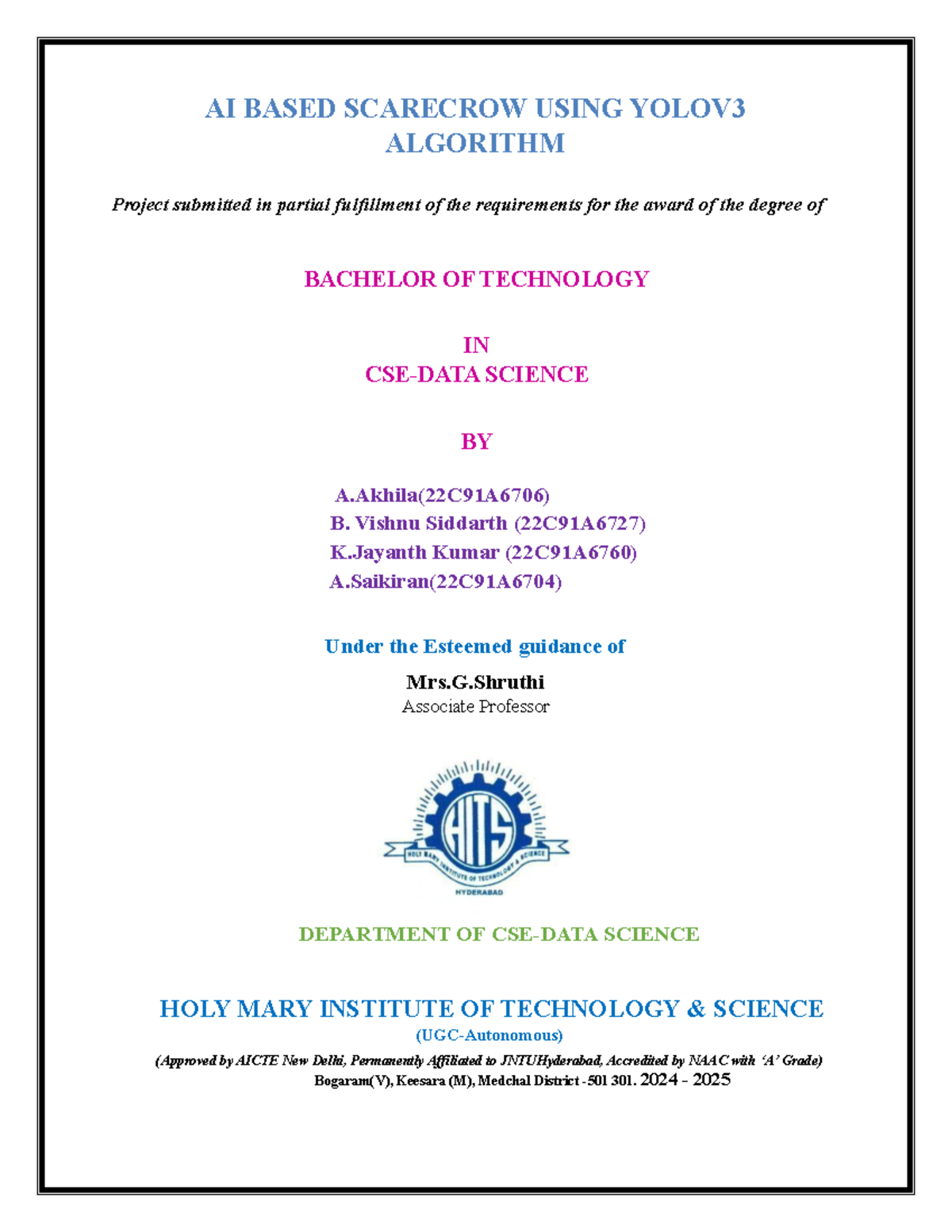 AI BASED SCARECROW USING YOLOV3 ALGORITHM

Project submitted in partial fulfillment of the requirements for the award of the degree of

BACHELOR OF TECHNOLOGY

IN
CSE-DATA SCIENCE

BY

A.Akhila(22C91A6706)
B. Vishnu Siddarth (22C91A6727)
K.Jayanth Kumar (22C91A6760)
A.Saikiran(22C91A6704)

Under the Esteemed guidance of

Mrs.G.Shruthi
Associate Professor

HITS
HOLY MARY INSTITUTE OF TECHNOLOGY & SCIENCE
HYDERABAD

DEPARTMENT OF CSE-DATA SCIENCE

HOLY MARY INSTITUTE OF TECHNOLOGY & SCIENCE
(UGC-Autonomous)
(Approved by AICTE New Delhi, Permanently Affiliated to JNTUHyderabad, Accredited by NAAC with 'A' Grade)
Bogaram(V), Keesara (M), Medchal District -501 301. 2024 - 2025